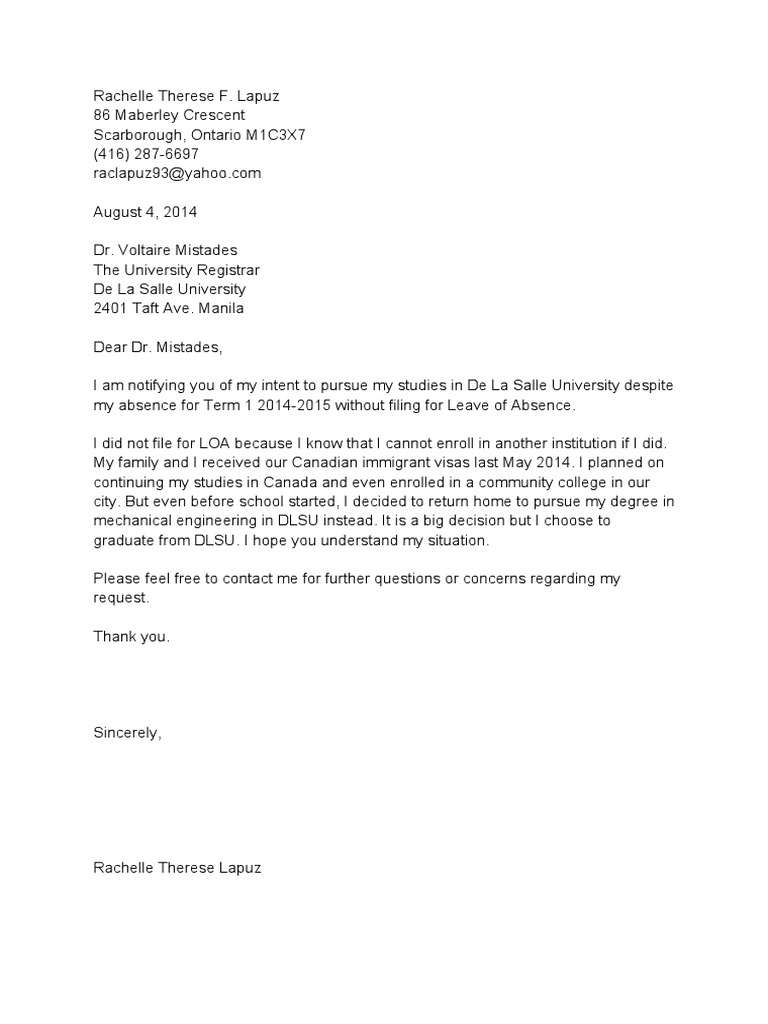 Rachelle Therese F. Lapuz
86 Maberley Crescent
Scarborough, Ontario M1C3X7
(416) 287-6697
raclapuz93@yahoo.com

August 4, 2014

Dr. Voltaire Mistades
The University Registrar
De La Salle University
2401 Taft Ave. Manila

Dear Dr. Mistades,

I am notifying you of my intent to pursue my studies in De La Salle University despite my absence for Term 1 2014-2015 without filing for Leave of Absence.

I did not file for LOA because I know that I cannot enroll in another institution if I did. My family and I received our Canadian immigrant visas last May 2014. I planned on continuing my studies in Canada and even enrolled in a community college in our city. But even before school started, I decided to return home to pursue my degree in mechanical engineering in DLSU instead. It is a big decision but I choose to graduate from DLSU. I hope you understand my situation.

Please feel free to contact me for further questions or concerns regarding my request.

Thank you.

Sincerely,

Rachelle Therese Lapuz